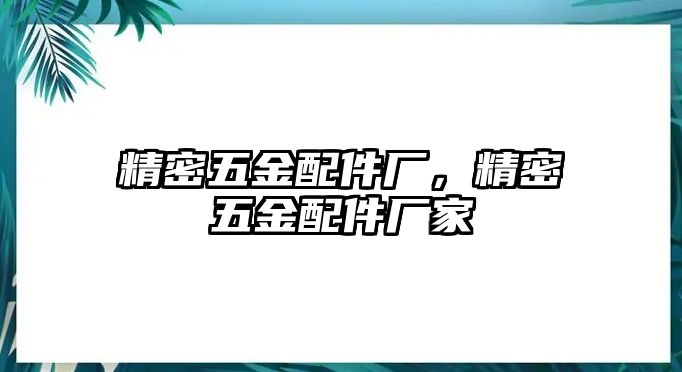 精密五金配件厂，精密五金配件厂家